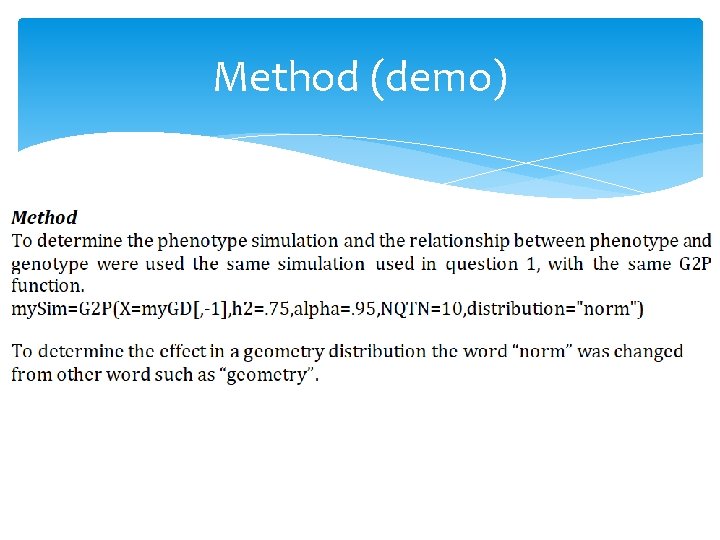 Method (demo)

Method
To determine the phenotype simulation and the relationship between phenotype and genotype were used the same simulation used in question 1, with the same G2P function.
mySim=G2P(X=myGD[,-1],h2=.75,alpha=.95,NQTN=10,distribution="norm")

To determine the effect in a geometry distribution the word “norm” was changed from other word such as “geometry”.